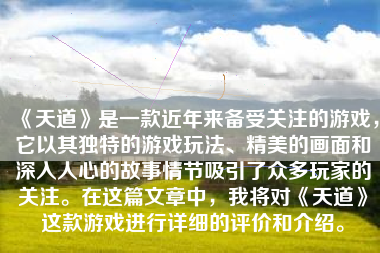 《天道》是一款近年来备受关注的游戏，它以其独特的游戏玩法、精美的画面和深入人心的故事情节吸引了众多玩家的关注。在这篇文章中，我将对《天道》这款游戏进行详细的评价和介绍。